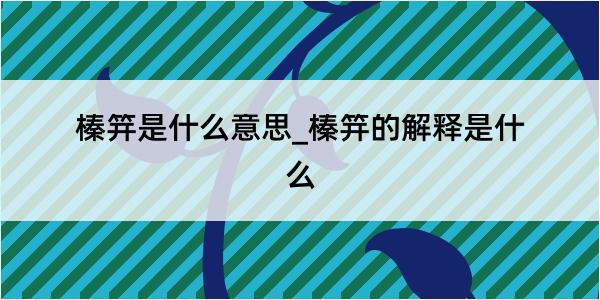 榛笄是什么意思_榛笄的解释是什么